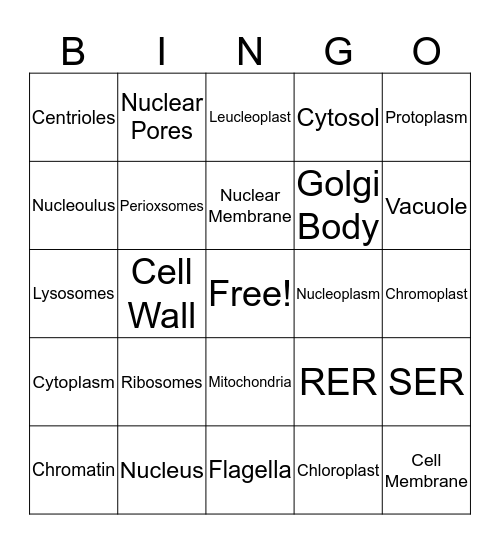 | B | I | N | G | O |
|---|---|---|---|---|
| Centrioles | Nuclear Pores | Leucleoplast | Cytosol | Protoplasm |
| Nucleoulus | Perioxsomes | Nuclear Membrane | Golgi Body | Vacuole |
| Lysosomes | Cell Wall | Free! | Nucleoplasm | Chromoplast |
| Cytoplasm | Ribosomes | Mitochondria | RER | SER |
| Chromatin | Nucleus | Flagella | Chloroplast | Cell Membrane |